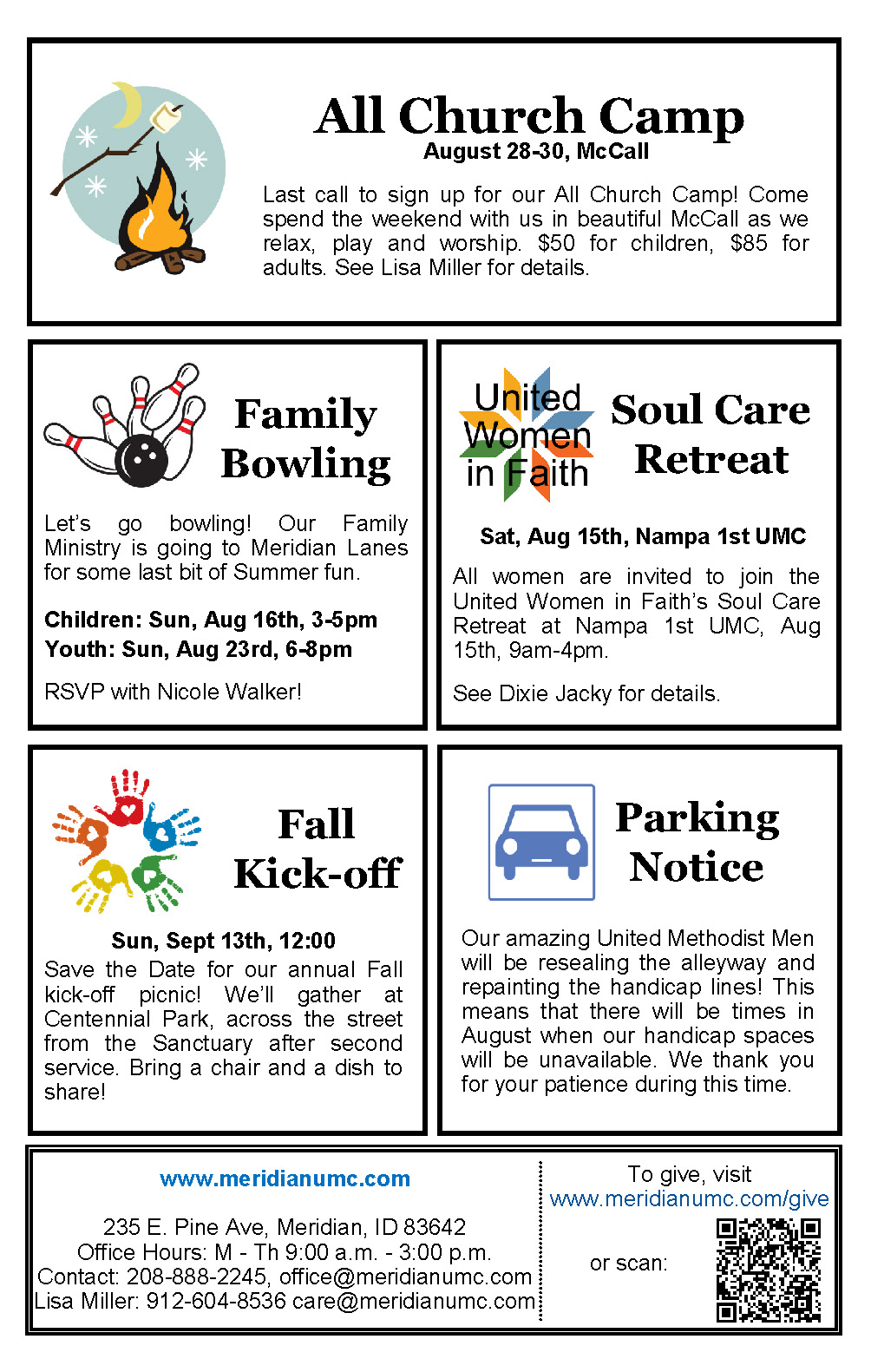 All Church Camp
August 28-30, McCall

Last call to sign up for our All Church Camp! Come spend the weekend with us in beautiful McCall as we relax, play and worship. $50 for children, $85 for adults. See Lisa Miller for details.

Family Bowling

Let's go bowling! Our Family Ministry is going to Meridian Lanes for some last bit of Summer fun.

Children: Sun, Aug 16th, 3-5pm
Youth: Sun, Aug 23rd, 6-8pm

RSVP with Nicole Walker!

United Women in Faith

Soul Care Retreat

Sat, Aug 15th, Nampa 1st UMC

All women are invited to join the United Women in Faith's Soul Care Retreat at Nampa 1st UMC, Aug 15th, 9am-4pm.

See Dixie Jacky for details.

Fall Kick-off

Sun, Sept 13th, 12:00
Save the Date for our annual Fall kick-off picnic! We'll gather at Centennial Park, across the street from the Sanctuary after second service. Bring a chair and a dish to share!

Parking Notice

Our amazing United Methodist Men will be resealing the alleyway and repainting the handicap lines! This means that there will be times in August when our handicap spaces will be unavailable. We thank you for your patience during this time.

www.meridianumc.com

235 E. Pine Ave, Meridian, ID 83642
Office Hours: M - Th 9:00 a.m. - 3:00 p.m.
Contact: 208-888-2245, office@meridianumc.com
Lisa Miller: 912-604-8536 care@meridianumc.com

To give, visit
www.meridianumc.com/give

or scan: